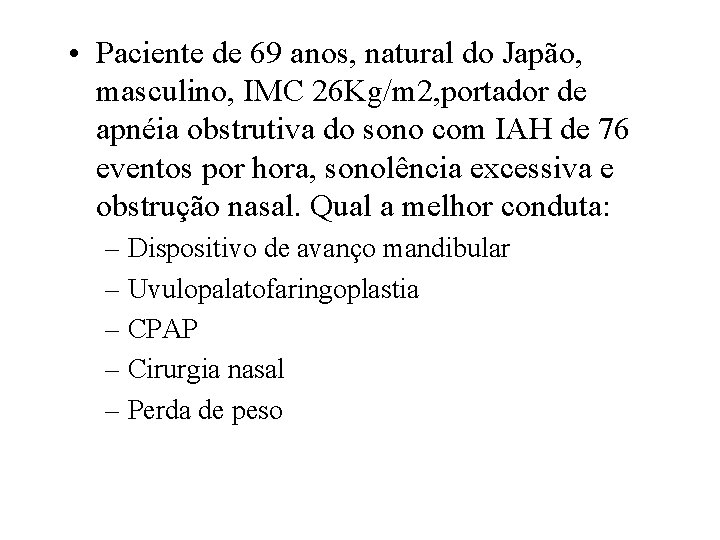 • Paciente de 69 anos, natural do Japão, masculino, IMC 26Kg/m2,portador de apnéia obstrutiva do sono com IAH de 76 eventos por hora, sonolência excessiva e obstrução nasal. Qual a melhor conduta:

– Dispositivo de avanço mandibular
– Uvulopalatofaringoplastia
– CPAP
– Cirurgia nasal
– Perda de peso